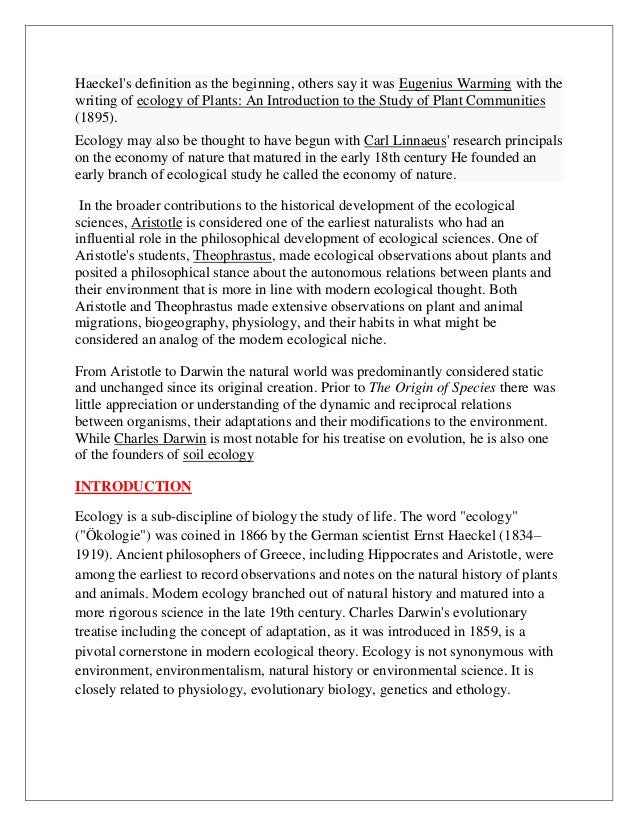 Haeckel's definition as the beginning, others say it was Eugenius Warming with the writing of ecology of Plants: An Introduction to the Study of Plant Communities (1895).

Ecology may also be thought to have begun with Carl Linnaeus' research principals on the economy of nature that matured in the early 18th century He founded an early branch of ecological study he called the economy of nature.

In the broader contributions to the historical development of the ecological sciences, Aristotle is considered one of the earliest naturalists who had an influential role in the philosophical development of ecological sciences. One of Aristotle's students, Theophrastus, made ecological observations about plants and posited a philosophical stance about the autonomous relations between plants and their environment that is more in line with modern ecological thought. Both Aristotle and Theophrastus made extensive observations on plant and animal migrations, biogeography, physiology, and their habits in what might be considered an analog of the modern ecological niche.

From Aristotle to Darwin the natural world was predominantly considered static and unchanged since its original creation. Prior to The Origin of Species there was little appreciation or understanding of the dynamic and reciprocal relations between organisms, their adaptations and their modifications to the environment. While Charles Darwin is most notable for his treatise on evolution, he is also one of the founders of soil ecology

INTRODUCTION

Ecology is a sub-discipline of biology the study of life. The word "ecology" ("Ökologie") was coined in 1866 by the German scientist Ernst Haeckel (1834–1919). Ancient philosophers of Greece, including Hippocrates and Aristotle, were among the earliest to record observations and notes on the natural history of plants and animals. Modern ecology branched out of natural history and matured into a more rigorous science in the late 19th century. Charles Darwin's evolutionary treatise including the concept of adaptation, as it was introduced in 1859, is a pivotal cornerstone in modern ecological theory. Ecology is not synonymous with environment, environmentalism, natural history or environmental science. It is closely related to physiology, evolutionary biology, genetics and ethology.